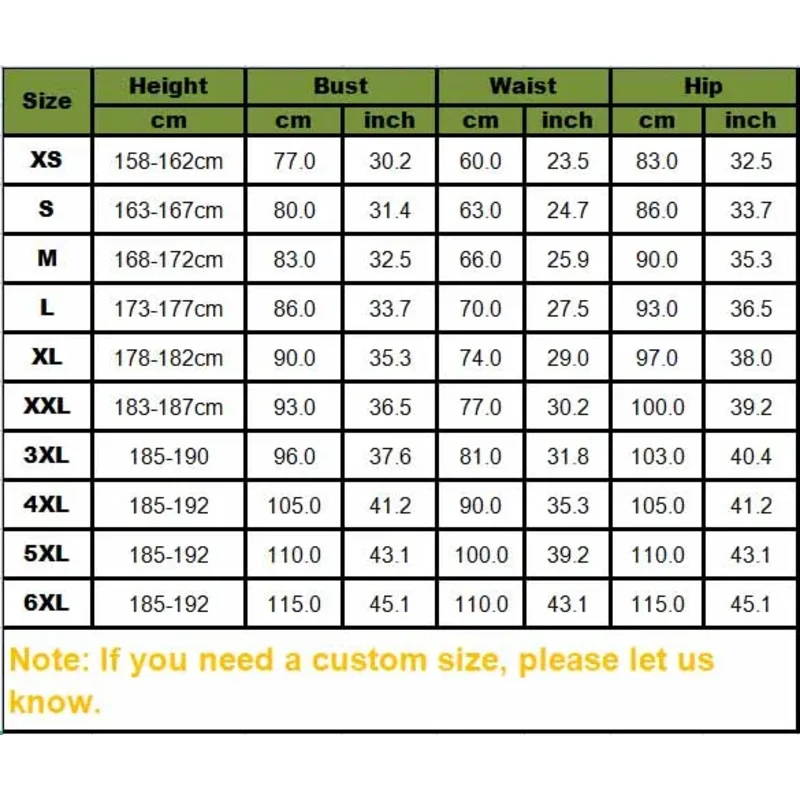 | Size | Height | Bust | | Waist | | Hip | |
|---|---|---|---|---|---|---|---|
| | cm | cm | inch | cm | inch | cm | inch |
| XS | 158-162cm | 77.0 | 30.2 | 60.0 | 23.5 | 83.0 | 32.5 |
| S | 163-167cm | 80.0 | 31.4 | 63.0 | 24.7 | 86.0 | 33.7 |
| M | 168-172cm | 83.0 | 32.5 | 66.0 | 25.9 | 90.0 | 35.3 |
| L | 173-177cm | 86.0 | 33.7 | 70.0 | 27.5 | 93.0 | 36.5 |
| XL | 178-182cm | 90.0 | 35.3 | 74.0 | 29.0 | 97.0 | 38.0 |
| XXL | 183-187cm | 93.0 | 36.5 | 77.0 | 30.2 | 100.0 | 39.2 |
| 3XL | 185-190 | 96.0 | 37.6 | 81.0 | 31.8 | 103.0 | 40.4 |
| 4XL | 185-192 | 105.0 | 41.2 | 90.0 | 35.3 | 105.0 | 41.2 |
| 5XL | 185-192 | 110.0 | 43.1 | 100.0 | 39.2 | 110.0 | 43.1 |
| 6XL | 185-192 | 115.0 | 45.1 | 110.0 | 43.1 | 115.0 | 45.1 |

Note: If you need a custom size, please let us know.